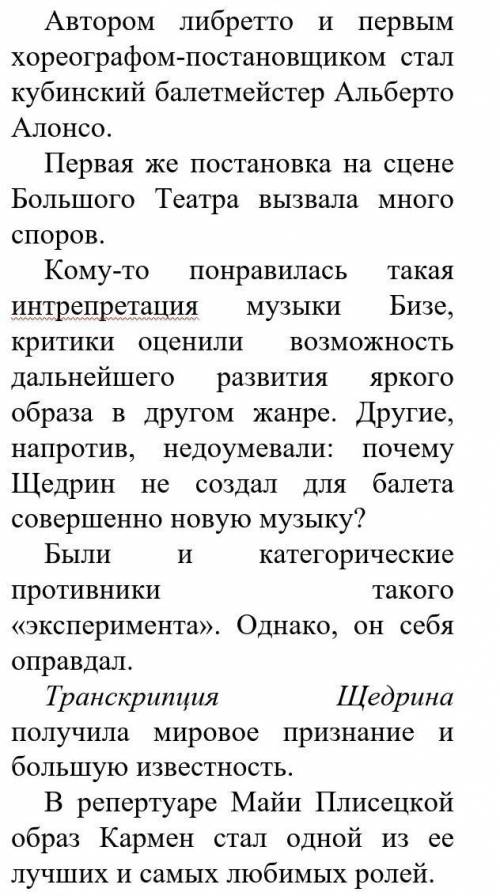 Автором либретто и первым хореографом-постановщиком стал кубинский балетмейстер Альберто Алонсо.

Первая же постановка на сцене Большого Театра вызвала много споров.

Кому-то понравилась такая интрепретация музыки Бизе, критики оценили возможность дальнейшего развития яркого образа в другом жанре. Другие, напротив, недоумевали: почему Щедрин не создал для балета совершенно новую музыку?

Были и категорические противники такого «эксперимента». Однако, он себя оправдал.

Транскрипция Щедрина получила мировое признание и большую известность.

В репертуаре Майи Плисецкой образ Кармен стал одной из ее лучших и самых любимых ролей.